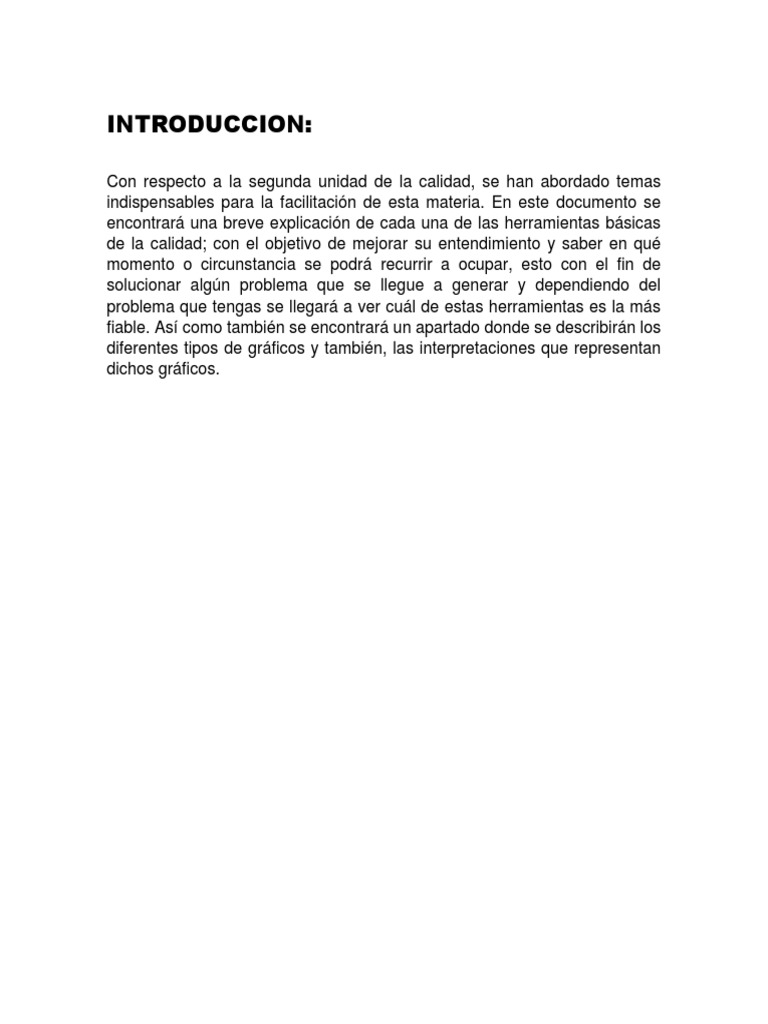 INTRODUCCION:

Con respecto a la segunda unidad de la calidad, se han abordado temas indispensables para la facilitación de esta materia. En este documento se encontrará una breve explicación de cada una de las herramientas básicas de la calidad; con el objetivo de mejorar su entendimiento y saber en qué momento o circunstancia se podrá recurrir a ocupar, esto con el fin de solucionar algún problema que se llegue a generar y dependiendo del problema que tengas se llegará a ver cuál de estas herramientas es la más fiable. Así como también se encontrará un apartado donde se describirán los diferentes tipos de gráficos y también, las interpretaciones que representan dichos gráficos.